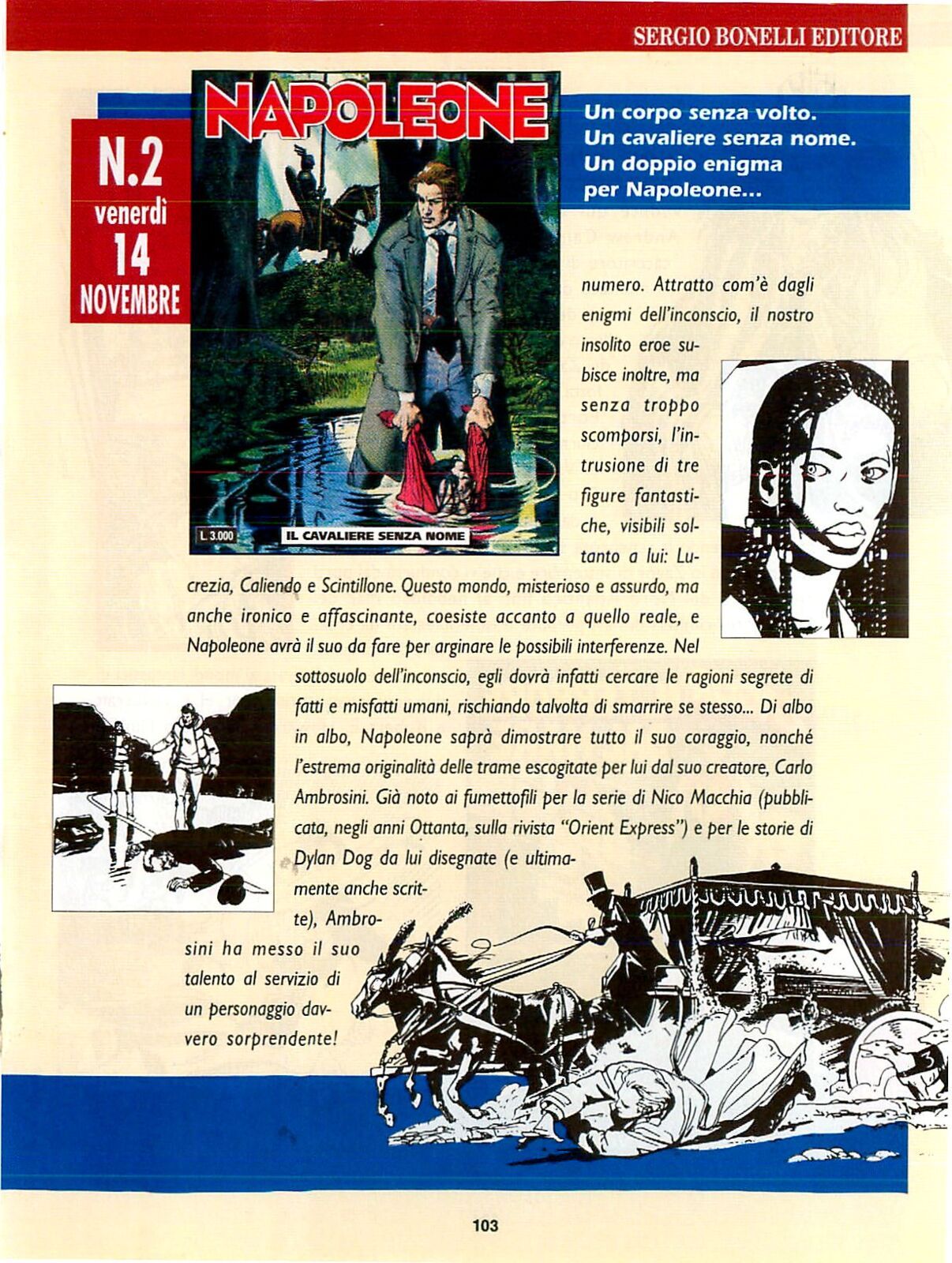 SERGIO BONELLI EDITORE

N.2
venerdì
14
NOVEMBRE

NAPOLEONE

L. 3.000

IL CAVALIERE SENZA NOME

Un corpo senza volto.
Un cavaliere senza nome.
Un doppio enigma
per Napoleone...

numero. Attratto com'è dagli enigmi dell'inconscio, il nostro insolito eroe subisce inoltre, ma senza troppo scomporsi, l'intrusione di tre figure fantastiche, visibili soltanto a lui: Lucrezia, Caliendo e Scintillone. Questo mondo, misterioso e assurdo, ma anche ironico e affascinante, coesiste accanto a quello reale, e Napoleone avrà il suo da fare per arginare le possibili interferenze. Nel sottosuolo dell'inconscio, egli dovrà infatti cercare le ragioni segrete di fatti e misfatti umani, rischiando talvolta di smarrire se stesso... Di albo in albo, Napoleone saprà dimostrare tutto il suo coraggio, nonché l'estrema originalità delle trame escogitate per lui dal suo creatore, Carlo Ambrosini. Già noto ai fumettofili per la serie di Nico Macchia (pubblicata, negli anni Ottanta, sulla rivista "Orient Express") e per le storie di Dylan Dog da lui disegnate (e ultimamente anche scritte), Ambrosini ha messo il suo talento al servizio di un personaggio davvero sorprendente!

103